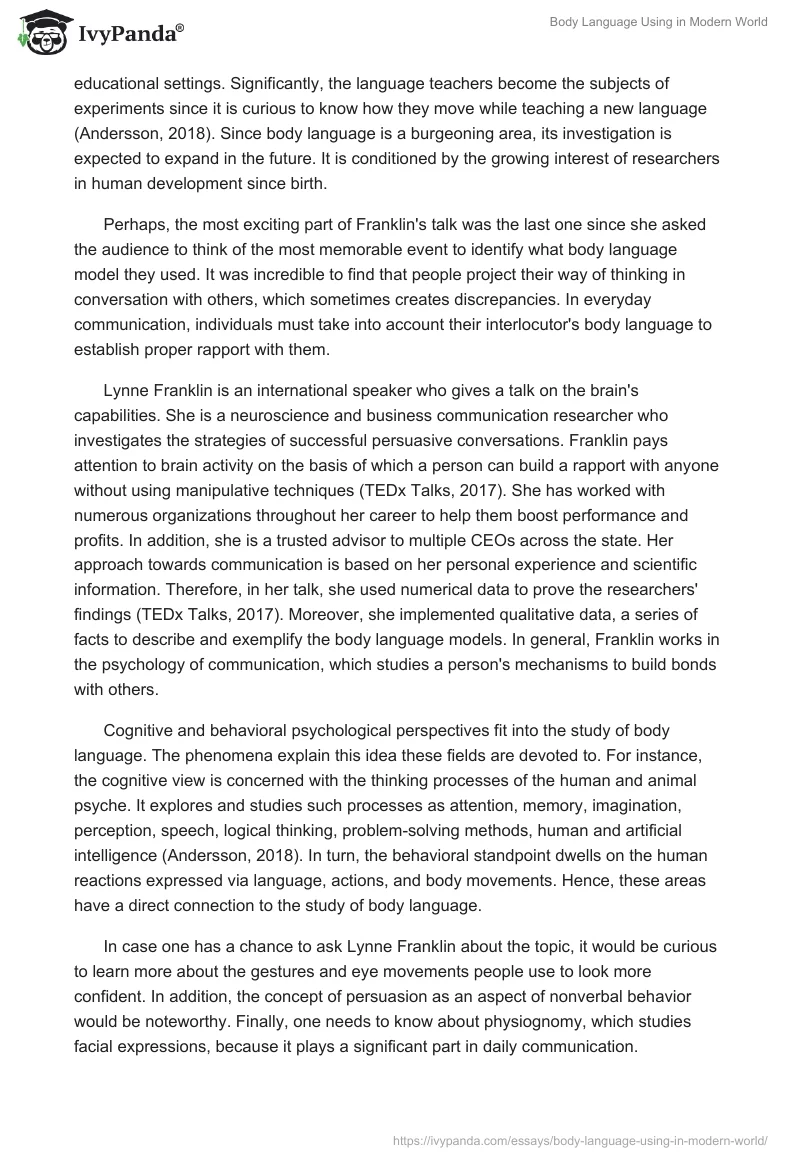 IvyPanda®

Body Language Using in Modern World

educational settings. Significantly, the language teachers become the subjects of experiments since it is curious to know how they move while teaching a new language (Andersson, 2018). Since body language is a burgeoning area, its investigation is expected to expand in the future. It is conditioned by the growing interest of researchers in human development since birth.

Perhaps, the most exciting part of Franklin's talk was the last one since she asked the audience to think of the most memorable event to identify what body language model they used. It was incredible to find that people project their way of thinking in conversation with others, which sometimes creates discrepancies. In everyday communication, individuals must take into account their interlocutor's body language to establish proper rapport with them.

Lynne Franklin is an international speaker who gives a talk on the brain's capabilities. She is a neuroscience and business communication researcher who investigates the strategies of successful persuasive conversations. Franklin pays attention to brain activity on the basis of which a person can build a rapport with anyone without using manipulative techniques (TEDx Talks, 2017). She has worked with numerous organizations throughout her career to help them boost performance and profits. In addition, she is a trusted advisor to multiple CEOs across the state. Her approach towards communication is based on her personal experience and scientific information. Therefore, in her talk, she used numerical data to prove the researchers' findings (TEDx Talks, 2017). Moreover, she implemented qualitative data, a series of facts to describe and exemplify the body language models. In general, Franklin works in the psychology of communication, which studies a person's mechanisms to build bonds with others.

Cognitive and behavioral psychological perspectives fit into the study of body language. The phenomena explain this idea these fields are devoted to. For instance, the cognitive view is concerned with the thinking processes of the human and animal psyche. It explores and studies such processes as attention, memory, imagination, perception, speech, logical thinking, problem-solving methods, human and artificial intelligence (Andersson, 2018). In turn, the behavioral standpoint dwells on the human reactions expressed via language, actions, and body movements. Hence, these areas have a direct connection to the study of body language.

In case one has a chance to ask Lynne Franklin about the topic, it would be curious to learn more about the gestures and eye movements people use to look more confident. In addition, the concept of persuasion as an aspect of nonverbal behavior would be noteworthy. Finally, one needs to know about physiognomy, which studies facial expressions, because it plays a significant part in daily communication.

https://ivypanda.com/essays/body-language-using-in-modern-world/